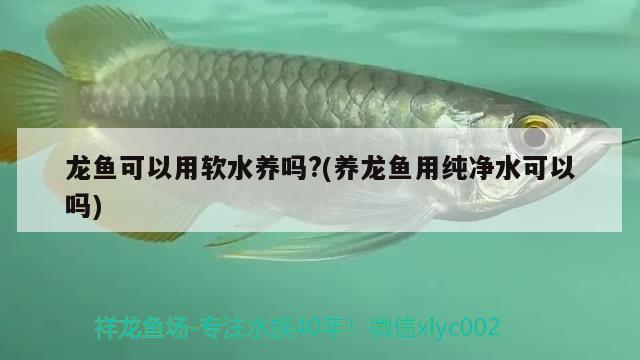 龙鱼可以用软水养吗?(养龙鱼用纯净水可以吗)

祥龙鱼场-专注水族40年！ 微信xlyc002